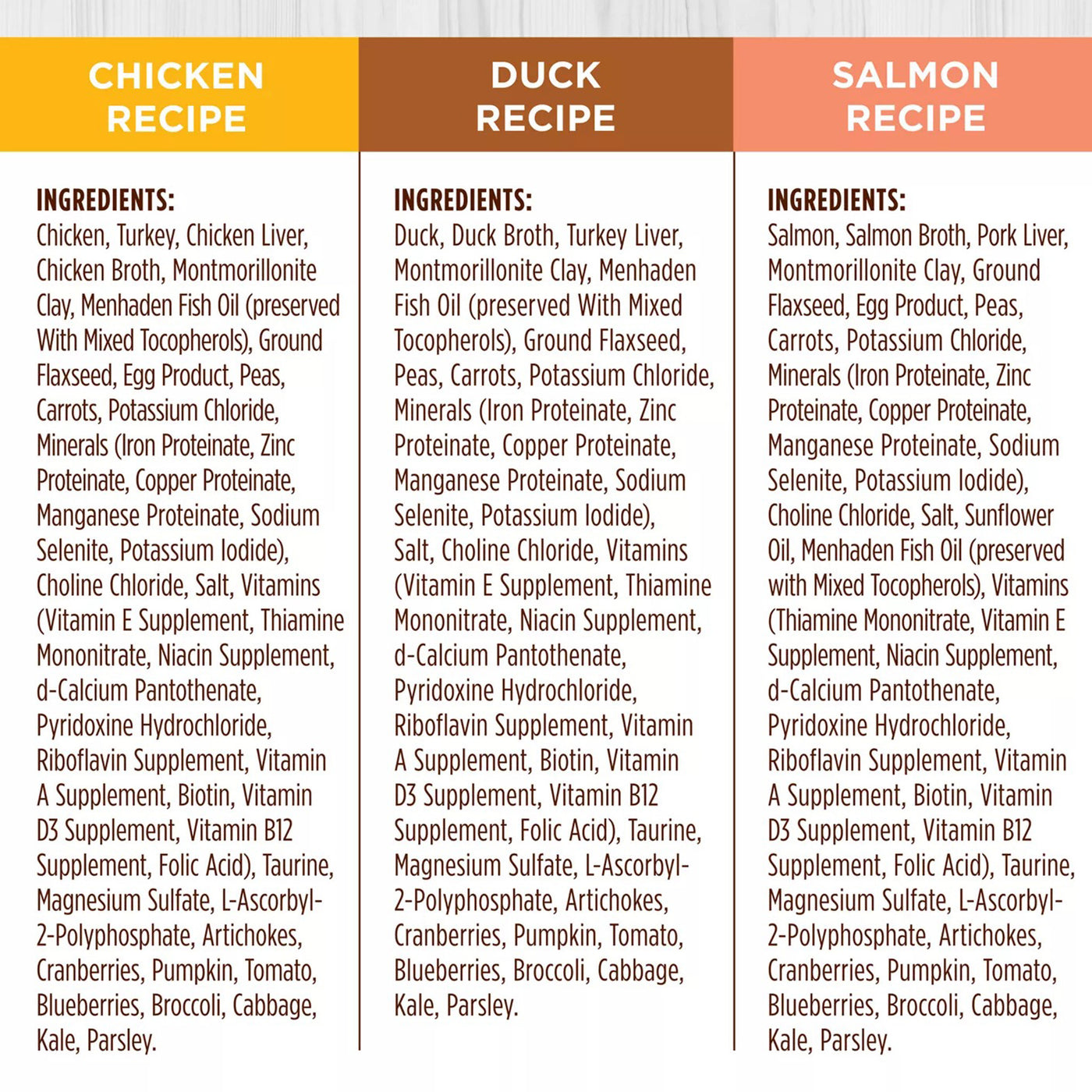 CHICKEN
RECIPE

INGREDIENTS:
Chicken, Turkey, Chicken Liver, Chicken Broth, Montmorillonite Clay, Menhaden Fish Oil (preserved With Mixed Tocopherols), Ground Flaxseed, Egg Product, Peas, Carrots, Potassium Chloride, Minerals (Iron Proteinate, Zinc Proteinate, Copper Proteinate, Manganese Proteinate, Sodium Selenite, Potassium Iodide), Choline Chloride, Salt, Vitamins (Vitamin E Supplement, Thiamine Mononitrate, Niacin Supplement, d-Calcium Pantothenate, Pyridoxine Hydrochloride, Riboflavin Supplement, Vitamin A Supplement, Biotin, Vitamin D3 Supplement, Vitamin B12 Supplement, Folic Acid), Taurine, Magnesium Sulfate, L-Ascorbyl-2-Polyphosphate, Artichokes, Cranberries, Pumpkin, Tomato, Blueberries, Broccoli, Cabbage, Kale, Parsley.

DUCK
RECIPE

INGREDIENTS:
Duck, Duck Broth, Turkey Liver, Montmorillonite Clay, Menhaden Fish Oil (preserved With Mixed Tocopherols), Ground Flaxseed, Peas, Carrots, Potassium Chloride, Minerals (Iron Proteinate, Zinc Proteinate, Copper Proteinate, Manganese Proteinate, Sodium Selenite, Potassium Iodide), Salt, Choline Chloride, Vitamins (Vitamin E Supplement, Thiamine Mononitrate, Niacin Supplement, d-Calcium Pantothenate, Pyridoxine Hydrochloride, Riboflavin Supplement, Vitamin A Supplement, Biotin, Vitamin D3 Supplement, Vitamin B12 Supplement, Folic Acid), Taurine, Magnesium Sulfate, L-Ascorbyl-2-Polyphosphate, Artichokes, Cranberries, Pumpkin, Tomato, Blueberries, Broccoli, Cabbage, Kale, Parsley.

SALMON
RECIPE

INGREDIENTS:
Salmon, Salmon Broth, Pork Liver, Montmorillonite Clay, Ground Flaxseed, Egg Product, Peas, Carrots, Potassium Chloride, Minerals (Iron Proteinate, Zinc Proteinate, Copper Proteinate, Manganese Proteinate, Sodium Selenite, Potassium Iodide), Choline Chloride, Salt, Sunflower Oil, Menhaden Fish Oil (preserved with Mixed Tocopherols), Vitamins (Thiamine Mononitrate, Vitamin E Supplement, Niacin Supplement, d-Calcium Pantothenate, Pyridoxine Hydrochloride, Riboflavin Supplement, Vitamin A Supplement, Biotin, Vitamin D3 Supplement, Vitamin B12 Supplement, Folic Acid), Taurine, Magnesium Sulfate, L-Ascorbyl-2-Polyphosphate, Artichokes, Cranberries, Pumpkin, Tomato, Blueberries, Broccoli, Cabbage, Kale, Parsley.